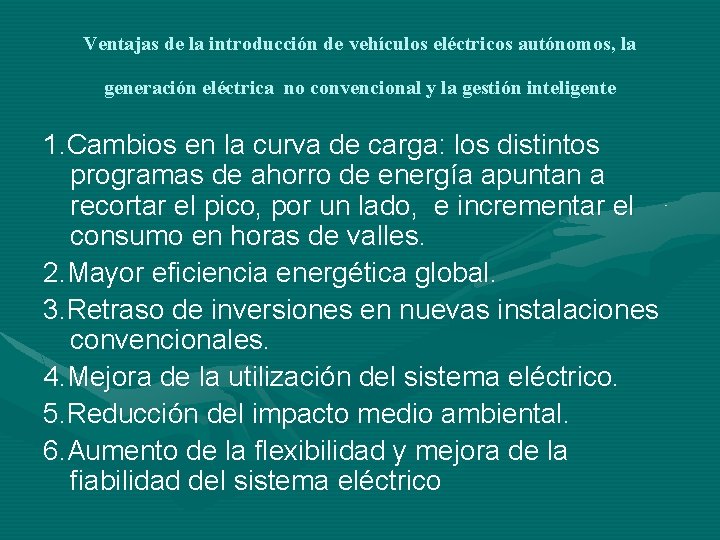 Ventajas de la introducción de vehículos eléctricos autónomos, la generación eléctrica no convencional y la gestión inteligente

1.Cambios en la curva de carga: los distintos programas de ahorro de energía apuntan a recortar el pico, por un lado, e incrementar el consumo en horas de valles.

2.Mayor eficiencia energética global.

3.Retraso de inversiones en nuevas instalaciones convencionales.

4.Mejora de la utilización del sistema eléctrico.

5.Reducción del impacto medio ambiental.

6.Aumento de la flexibilidad y mejora de la fiabilidad del sistema eléctrico